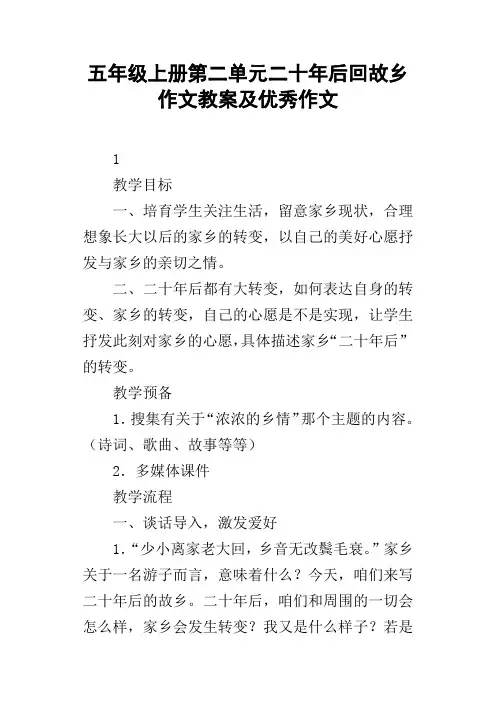 五年级上册第二单元二十年后回故乡作文教案及优秀作文

1

教学目标

一、培育学生关注生活，留意家乡现状，合理想象长大以后的家乡的转变，以自己的美好心愿抒发与家乡的亲切之情。

二、二十年后都有大转变，如何表达自身的转变、家乡的转变，自己的心愿是不是实现，让学生抒发此刻对家乡的心愿，具体描述家乡“二十年后”的转变。

教学预备

1. 搜集有关于“浓浓的乡情”那个主题的内容。（诗词、歌曲、故事等等）

2. 多媒体课件

教学流程

一、谈话导入，激发爱好

1. “少小离家老大回，乡音无改鬓毛衰。”家乡关于一名游子而言，意味着什么？今天，咱们来写二十年后的故乡。二十年后，咱们和周围的一切会怎么样，家乡会发生转变？我又是什么样子？若是